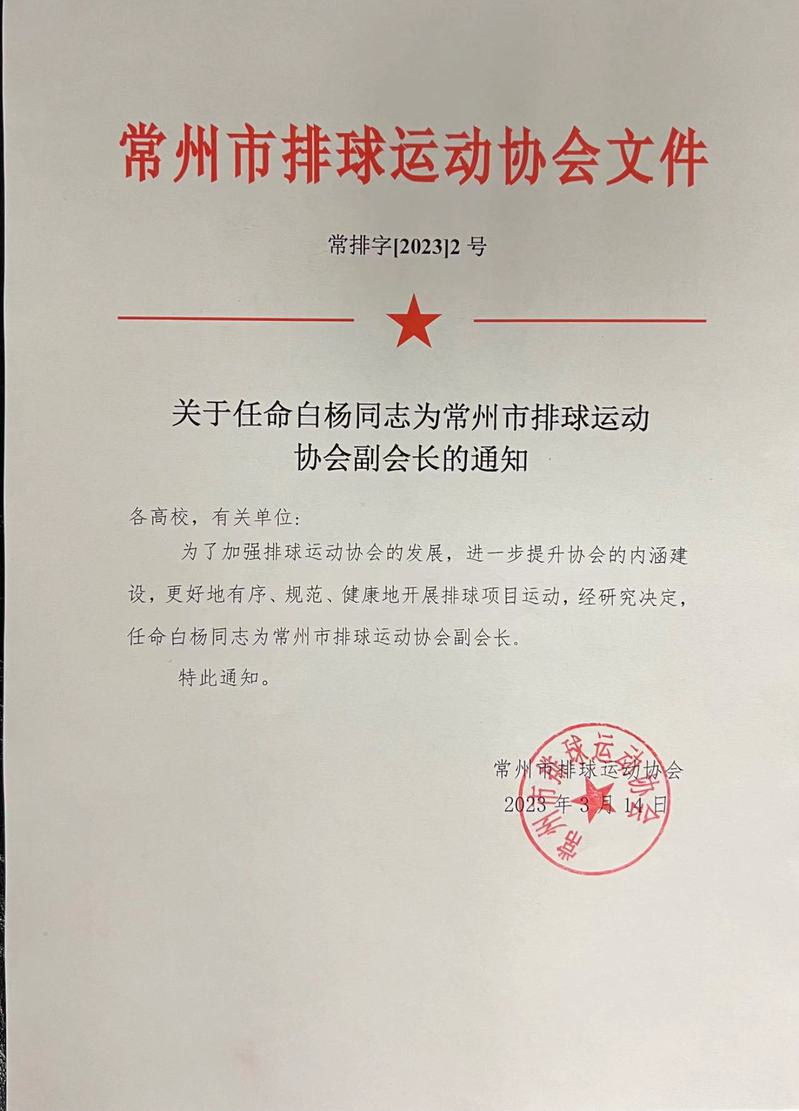 常州市排球运动协会文件

常排字[2023]2 号

关于任命白杨同志为常州市排球运动协会副会长的通知

各高校，有关单位：

为了加强排球运动协会的发展，进一步提升协会的内涵建设，更好地有序、规范、健康地开展排球项目运动，经研究决定，任命白杨同志为常州市排球运动协会副会长。

特此通知。

常州市排球运动协会
2023 年 3 月 14 日

常州市排球运动协会